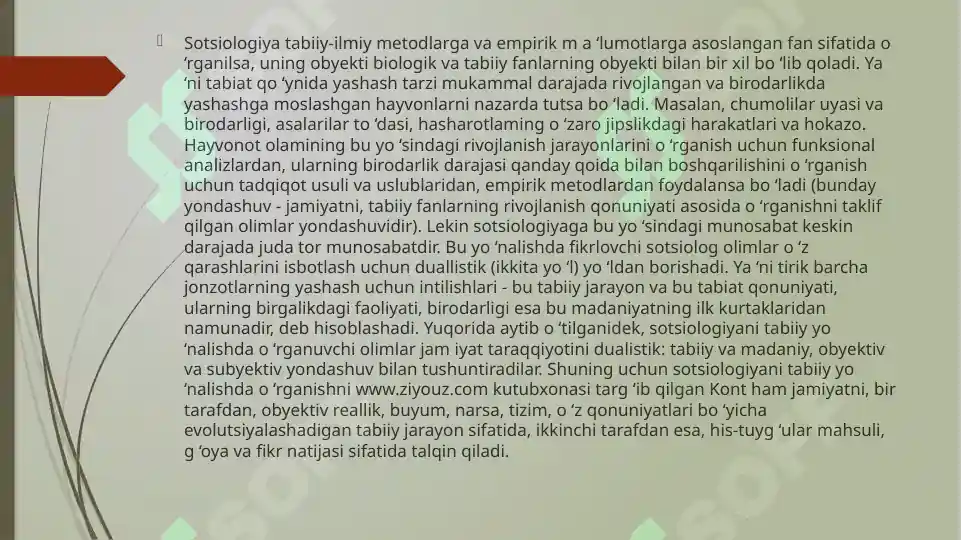 Sotsiologiya tabiiy-ilmiy metodlarga va empirik m a ‘lumotlarga asoslangan fan sifatida o ‘rganilsa, uning obyekti biologik va tabiiy fanlarning obyekti bilan bir xil bo ‘lib qoladi. Ya ‘ni tabiat qo ‘ynida yashash tarzi mukammal darajada rivojlangan va birodarlikda yashashga moslashgan hayvonlarni nazarda tutsa bo ‘ladi. Masalan, chumolilar uyasi va birodarligi, asalarilar to ‘dasi, hasharotlaming o ‘zaro jipslikdagi harakatlari va hokazo. Hayvonot olamining bu yo ‘sindagi rivojlanish jarayonlarini o ‘rganish uchun funksional analizlardan, ularning birodarlik darajasi qanday qoida bilan boshqarilishini o ‘rganish uchun tadqiqot usuli va uslublaridan, empirik metodlardan foydalansa bo ‘ladi (bunday yondashuv - jamiyatni, tabiiy fanlarning rivojlanish qonuniyati asosida o ‘rganishni taklif qilgan olimlar yondashuvidir). Lekin sotsiologiyaga bu yo ‘sindagi munosabat keskin darajada juda tor munosabatdir. Bu yo ‘nalishda fikrlovchi sotsiolog olimlar o ‘z qarashlarini isbotlash uchun duallistik (ikkita yo ‘l) yo ‘ldan borishadi. Ya ‘ni tirik barcha jonzotlarning yashash uchun intilishlari - bu tabiiy jarayon va bu tabiat qonuniyati, ularning birgalikdagi faoliyati, birodarligi esa bu madaniyatning ilk kurtaklaridan namunadir, deb hisoblashadi. Yuqorida aytib o ‘tilganidek, sotsiologiyani tabiiy yo ‘nalishda o ‘rganuvchi olimlar jam iyat taraqqiyotini dualistik: tabiiy va madaniy, obyektiv va subyektiv yondashuv bilan tushuntiradilar. Shuning uchun sotsiologiyani tabiiy yo ‘nalishda o ‘rganishni www.ziyouz.com kutubxonasi targ ‘ib qilgan Kont ham jamiyatni, bir tarafdan, obyektiv reallik, buyum, narsa, tizim, o ‘z qonuniyatlari bo ‘yicha evolutsiyalashadigan tabiiy jarayon sifatida, ikkinchi tarafdan esa, his-tuyg ‘ular mahsuli, g ‘oya va fikr natijasi sifatida talqin qiladi.